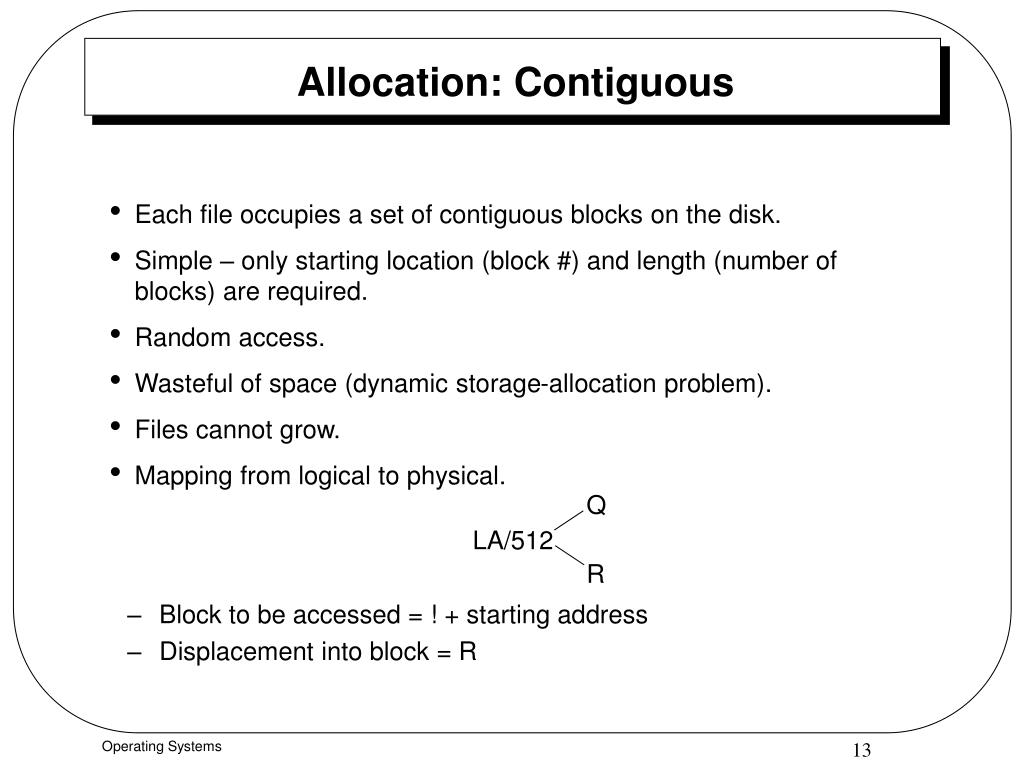 Allocation: Contiguous

• Each file occupies a set of contiguous blocks on the disk.
• Simple – only starting location (block #) and length (number of blocks) are required.
• Random access.
• Wasteful of space (dynamic storage-allocation problem).
• Files cannot grow.
• Mapping from logical to physical.

Q
LA/512
R

– Block to be accessed = ! + starting address
– Displacement into block = R

Operating Systems

13